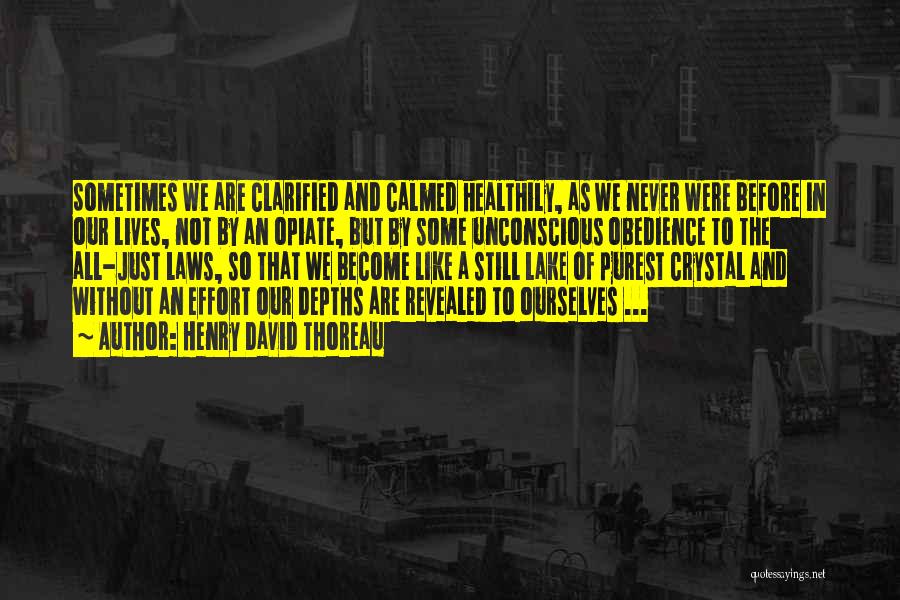 SOMETIMES WE ARE CLARIFIED AND CALMED HEALTHILY, AS WE NEVER WERE BEFORE IN OUR LIVES, NOT BY AN OPIATE, BUT BY SOME UNCONSCIOUS OBEDIENCE TO THE ALL-JUST LAWS, SO THAT WE BECOME LIKE A STILL LAKE OF PUREST CRYSTAL AND WITHOUT AN EFFORT OUR DEPTHS ARE REVEALED TO OURSELVES ...

~ AUTHOR: HENRY DAVID THOREAU

quotessayings.net